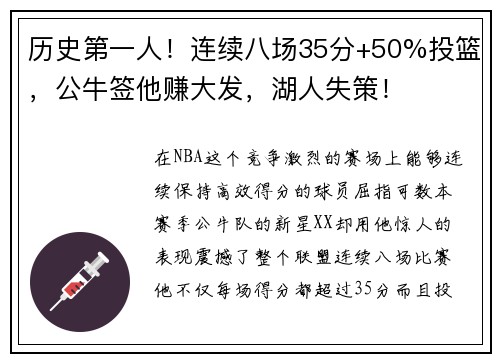 历史第一人！连续八场35分+50%投篮，公牛签他赚大发，湖人失策！

在NBA这个竞争激烈的赛场上能够连续保持高效得分的球员屈指可数本赛季公牛队的新星XX却用他惊人的表现震撼了整个联盟连续八场比赛他不仅每场得分都超过35分而且投